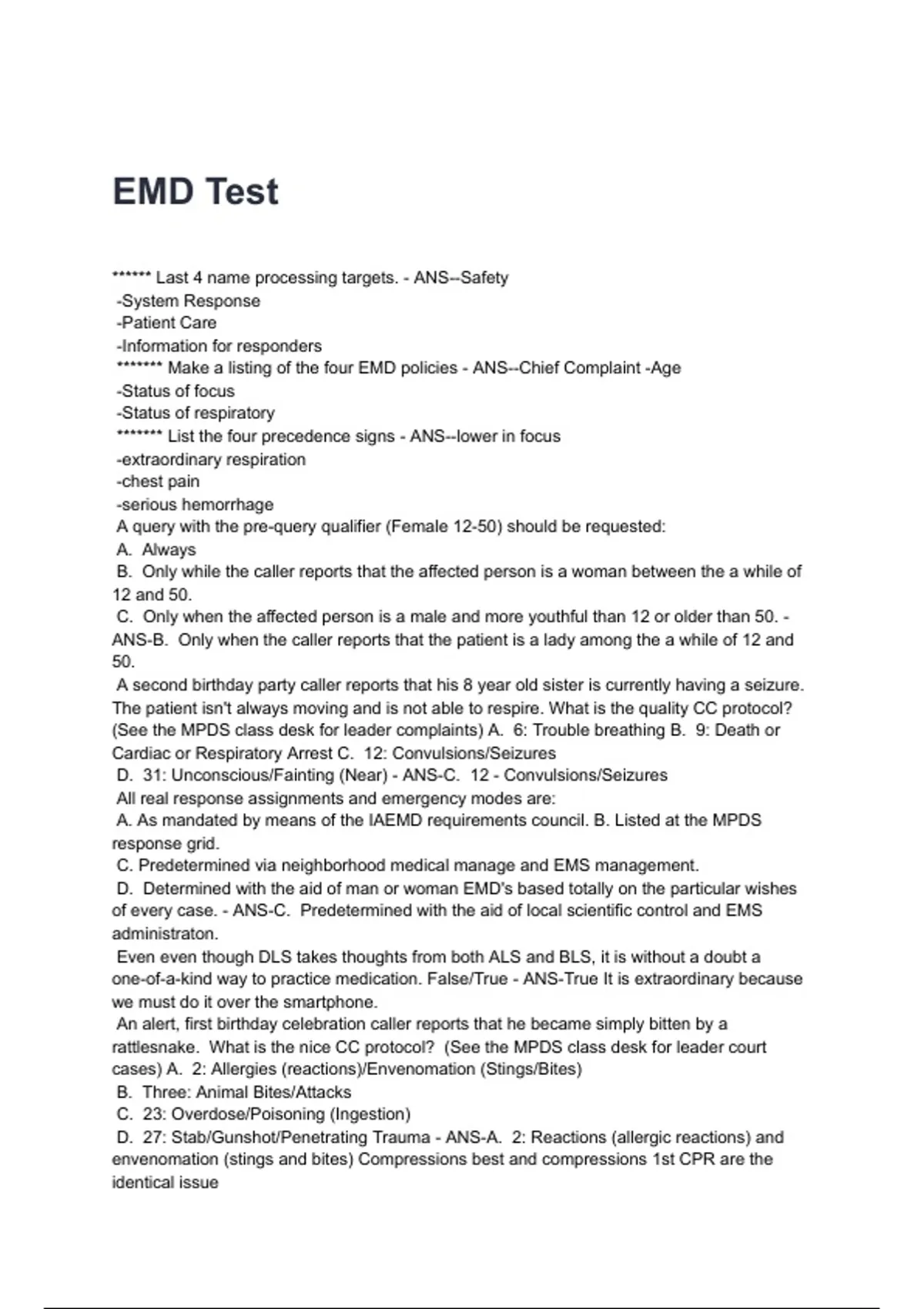 EMD Test

****** Last 4 name processing targets. - ANS--Safety
-System Response
-Patient Care
-Information for responders
******* Make a listing of the four EMD policies - ANS--Chief Complaint -Age
-Status of focus
-Status of respiratory
******* List the four precedence signs - ANS--lower in focus
-extraordinary respiration
-chest pain
-serious hemorrhage
A query with the pre-query qualifier (Female 12-50) should be requested:
A. Always
B. Only while the caller reports that the affected person is a woman between the a while of 12 and 50.
C. Only when the affected person is a male and more youthful than 12 or older than 50. - ANS-B. Only when the caller reports that the patient is a lady among the a while of 12 and 50.
A second birthday party caller reports that his 8 year old sister is currently having a seizure. The patient isn't always moving and is not able to respire. What is the quality CC protocol? (See the MPDS class desk for leader complaints) A. 6: Trouble breathing B. 9: Death or Cardiac or Respiratory Arrest C. 12: Convulsions/Seizures
D. 31: Unconscious/Fainting (Near) - ANS-C. 12 - Convulsions/Seizures
All real response assignments and emergency modes are:
A. As mandated by means of the IAEMD requirements council. B. Listed at the MPDS response grid.
C. Predetermined via neighborhood medical manage and EMS management.
D. Determined with the aid of man or woman EMD's based totally on the particular wishes of every case. - ANS-C. Predetermined with the aid of local scientific control and EMS administraton.
Even even though DLS takes thoughts from both ALS and BLS, it is without a doubt a one-of-a-kind way to practice medication. False/True - ANS-True It is extraordinary because we must do it over the smartphone.
An alert, first birthday celebration caller reports that he became simply bitten by a rattlesnake. What is the nice CC protocol? (See the MPDS class desk for leader court cases) A. 2: Allergies (reactions)/Envenomation (Stings/Bites)
B. Three: Animal Bites/Attacks
C. 23: Overdose/Poisoning (Ingestion)
D. 27: Stab/Gunshot/Penetrating Trauma - ANS-A. 2: Reactions (allergic reactions) and envenomation (stings and bites) Compressions best and compressions 1st CPR are the identical issue